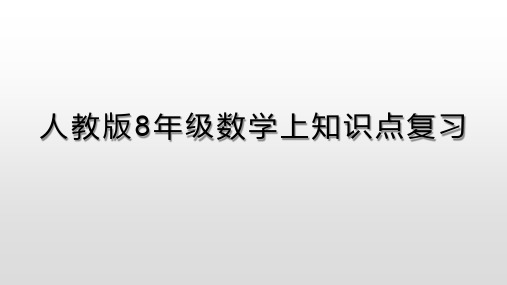 人教版8年级数学上知识点复习